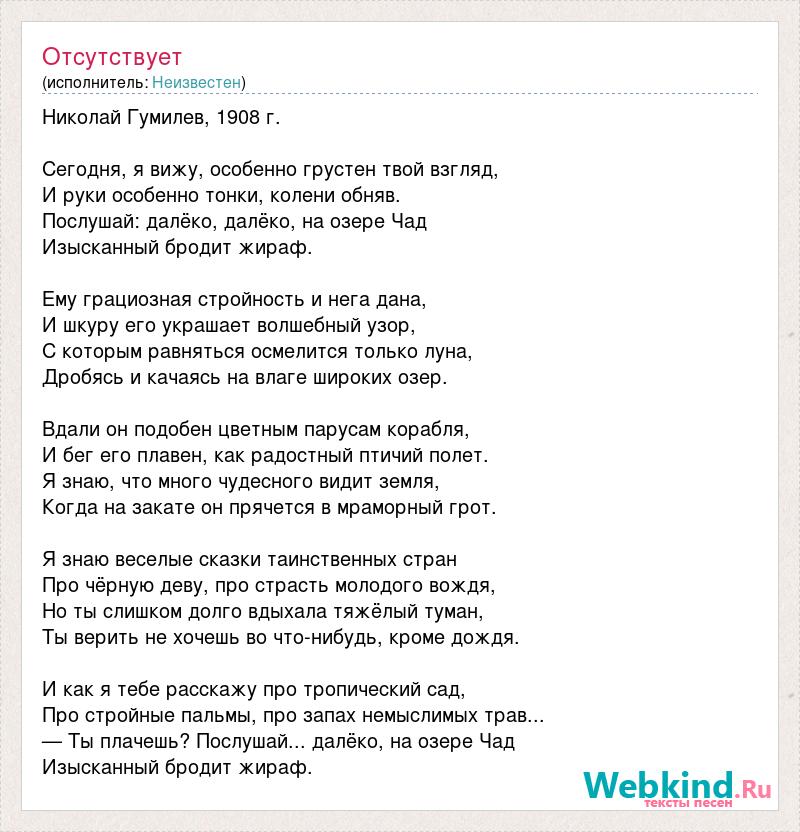 Отсутствует
(исполнитель: Неизвестен)

Николай Гумилев, 1908 г.

Сегодня, я вижу, особенно грустен твой взгляд,
И руки особенно тонки, колени обняв.
Послушай: далёко, далёко, на озере Чад
Изысканный бродит жираф.

Ему грациозная стройность и нега дана,
И шкуру его украшает волшебный узор,
С которым равняться осмелится только луна,
Дробясь и качаясь на влаге широких озер.

Вдали он подобен цветным парусам корабля,
И бег его плавен, как радостный птичий полет.
Я знаю, что много чудесного видит земля,
Когда на закате он прячется в мраморный грот.

Я знаю веселые сказки таинственных стран
Про чёрную деву, про страсть молодого вождя,
Но ты слишком долго вдыхала тяжёлый туман,
Ты верить не хочешь во что-нибудь, кроме дождя.

И как я тебе расскажу про тропический сад,
Про стройные пальмы, про запах немыслимых трав...
— Ты плачешь? Послушай... далёко, на озере Чад
Изысканный бродит жираф.

Webkind.Ru
тексты песен